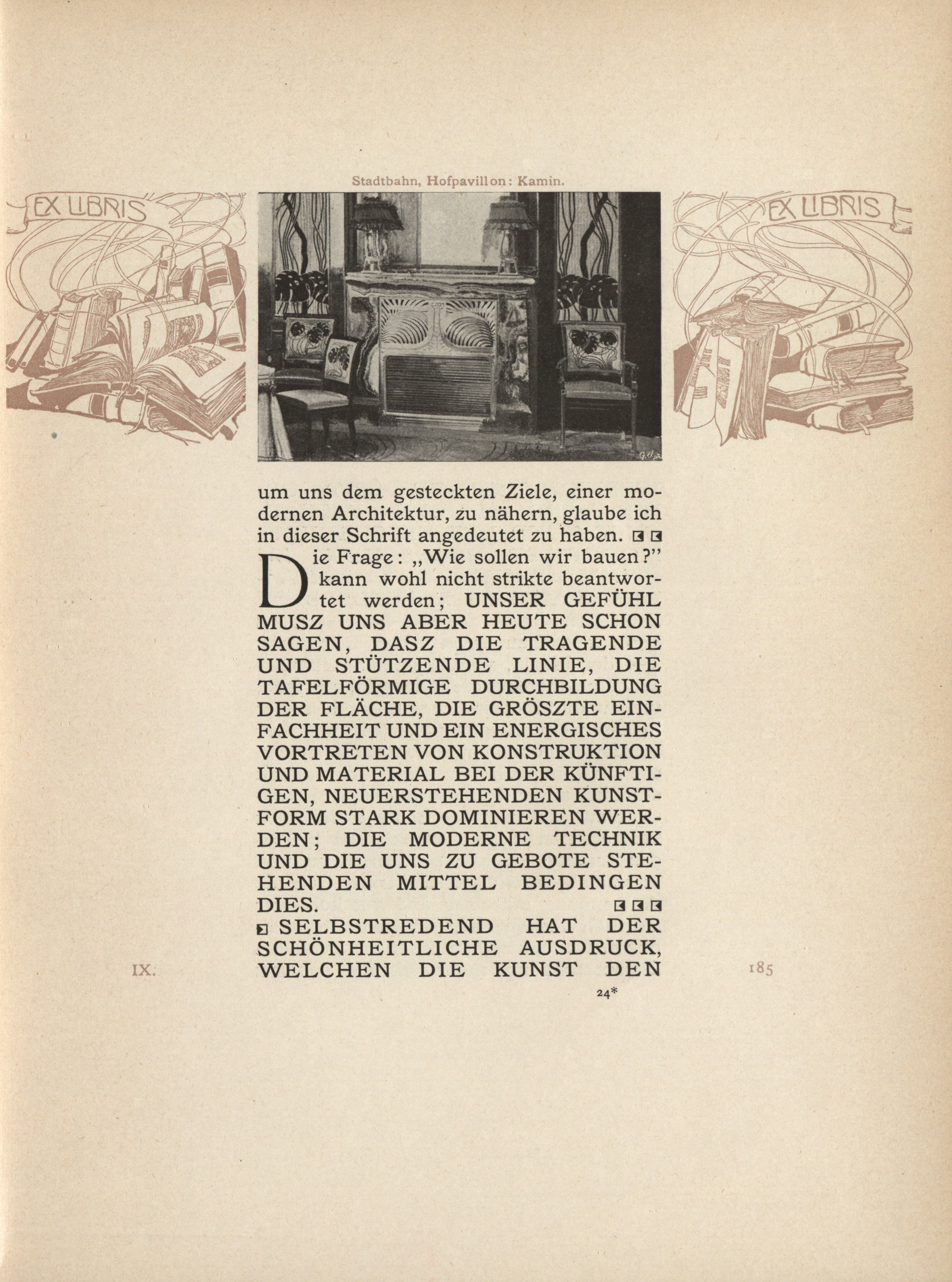 Stadtbahn, Hofpavillon: Kamin.

EX LIBRIS

EX LIBRIS

um uns dem gesteckten Ziele, einer modernen Architektur, zu nähern, glaube ich in dieser Schrift angedeutet zu haben.

Die Frage: „Wie sollen wir bauen?" kann wohl nicht strikte beantwortet werden; UNSER GEFÜHL MUSZ UNS ABER HEUTE SCHON SAGEN, DASZ DIE TRAGENDE UND STÜTZENDE LINIE, DIE TAFELFÖRMIGE DURCHBILDUNG DER FLÄCHE, DIE GRÖSZTE EINFACHHEIT UND EIN ENERGISCHES VORTRETEN VON KONSTRUKTION UND MATERIAL BEI DER KÜNFTIGEN, NEUERSTEHENDEN KUNSTFORM STARK DOMINIEREN WERDEN; DIE MODERNE TECHNIK UND DIE UNS ZU GEBOTE STEHENDEN MITTEL BEDINGEN DIES.

SELBSTREDEND HAT DER SCHÖNHEITLICHE AUSDRUCK, WELCHEN DIE KUNST DEN

IX.

185

24*